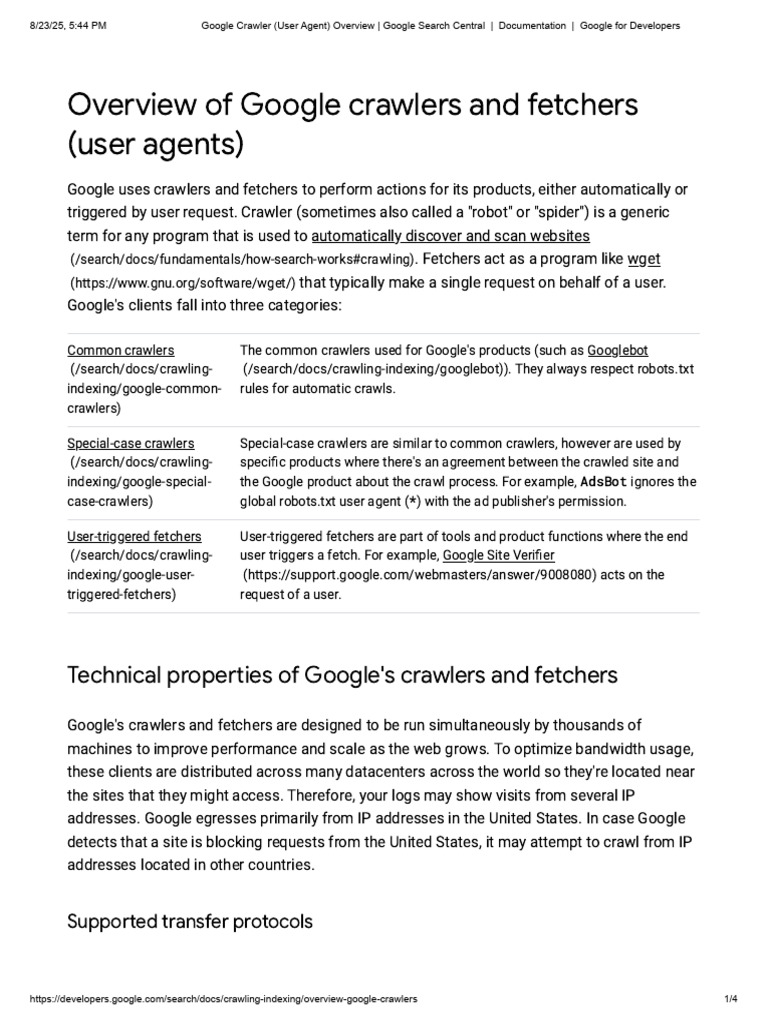 8/23/25, 5:44 PM Google Crawler (User Agent) Overview | Google Search Central | Documentation | Google for Developers

Overview of Google crawlers and fetchers (user agents)

Google uses crawlers and fetchers to perform actions for its products, either automatically or triggered by user request. Crawler (sometimes also called a "robot" or "spider") is a generic term for any program that is used to automatically discover and scan websites (/search/docs/fundamentals/how-search-works#crawling). Fetchers act as a program like wget (https://www.gnu.org/software/wget/) that typically make a single request on behalf of a user. Google's clients fall into three categories:

| | |
|---|---|
| Common crawlers (/search/docs/crawling-indexing/google-common-crawlers) | The common crawlers used for Google's products (such as Googlebot (/search/docs/crawling-indexing/googlebot)). They always respect robots.txt rules for automatic crawls. |
| Special-case crawlers (/search/docs/crawling-indexing/google-special-case-crawlers) | Special-case crawlers are similar to common crawlers, however are used by specific products where there's an agreement between the crawled site and the Google product about the crawl process. For example, AdsBot ignores the global robots.txt user agent (*) with the ad publisher's permission. |
| User-triggered fetchers (/search/docs/crawling-indexing/google-user-triggered-fetchers) | User-triggered fetchers are part of tools and product functions where the end user triggers a fetch. For example, Google Site Verifier (https://support.google.com/webmasters/answer/9008080) acts on the request of a user. |

Technical properties of Google's crawlers and fetchers

Google's crawlers and fetchers are designed to be run simultaneously by thousands of machines to improve performance and scale as the web grows. To optimize bandwidth usage, these clients are distributed across many datacenters across the world so they're located near the sites that they might access. Therefore, your logs may show visits from several IP addresses. Google egresses primarily from IP addresses in the United States. In case Google detects that a site is blocking requests from the United States, it may attempt to crawl from IP addresses located in other countries.

Supported transfer protocols

https://developers.google.com/search/docs/crawling-indexing/overview-google-crawlers 1/4